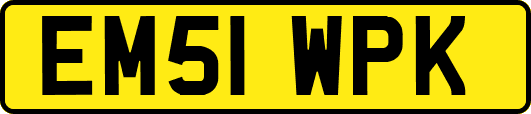 EM51 WPK